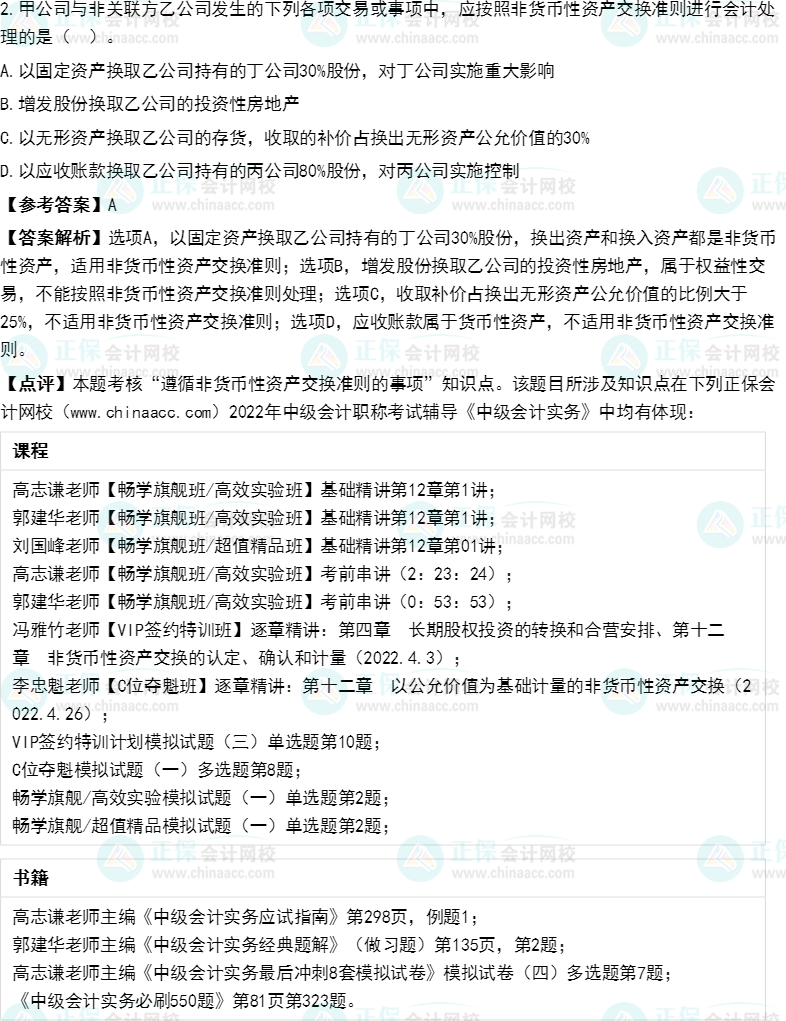 2. 甲公司与非关联方乙公司发生的下列各项交易或事项中，应按照非货币性资产交换准则进行会计处理的是（　）。

A. 以固定资产换取乙公司持有的丁公司30%股份，对丁公司实施重大影响

B. 增发股份换取乙公司的投资性房地产

C. 以无形资产换取乙公司的存货，收取的补价占换出无形资产公允价值的30%

D. 以应收账款换取乙公司持有的丙公司80%股份，对丙公司实施控制

【参考答案】A

【答案解析】选项A，以固定资产换取乙公司持有的丁公司30%股份，换出资产和换入资产都是非货币性资产，适用非货币性资产交换准则；选项B，增发股份换取乙公司的投资性房地产，属于权益性交易，不能按照非货币性资产交换准则处理；选项C，收取补价占换出无形资产公允价值的比例大于25%，不适用非货币性资产交换准则；选项D，应收账款属于货币性资产，不适用非货币性资产交换准则。

【点评】本题考核“遵循非货币性资产交换准则的事项”知识点。该题目所涉及知识点在下列正保会计网校（www.chinaacc.com）2022年中级会计职称考试辅导《中级会计实务》中均有体现：

课程

高志谦老师【畅学旗舰班/高效实验班】基础精讲第12章第1讲；
郭建华老师【畅学旗舰班/高效实验班】基础精讲第12章第1讲；
刘国峰老师【畅学旗舰班/超值精品班】基础精讲第12章第01讲；
高志谦老师【畅学旗舰班/高效实验班】考前串讲（2：23：24）；
郭建华老师【畅学旗舰班/高效实验班】考前串讲（0：53：53）；
冯雅竹老师【VIP签约特训班】逐章精讲：第四章　长期股权投资的转换和合营安排、第十二章　非货币性资产交换的认定、确认和计量（2022.4.3）；
李忠魁老师【C位夺魁班】逐章精讲：第十二章　以公允价值为基础计量的非货币性资产交换（2022.4.26）；
VIP签约特训计划模拟试题（三）单选题第10题；
C位夺魁模拟试题（一）多选题第8题；
畅学旗舰/高效实验模拟试题（一）单选题第2题；
畅学旗舰/超值精品模拟试题（一）单选题第2题；

书籍

高志谦老师主编《中级会计实务应试指南》第298页，例题1；
郭建华老师主编《中级会计实务经典题解》（做习题）第135页，第2题；
高志谦老师主编《中级会计实务最后冲刺8套模拟试卷》模拟试卷（四）多选题第7题；
《中级会计实务必刷550题》第81页第323题。

正保会计网校 www.chinaacc.com